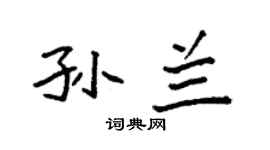 孙兰

词典网